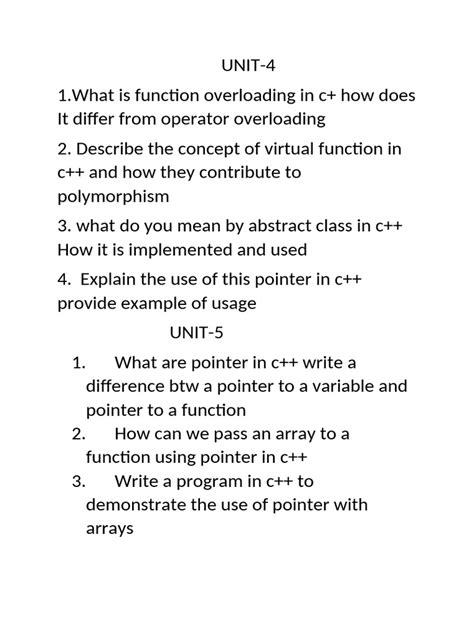 UNIT-4

1.What is function overloading in c+ how does It differ from operator overloading

2. Describe the concept of virtual function in c++ and how they contribute to polymorphism

3. what do you mean by abstract class in c++ How it is implemented and used

4. Explain the use of this pointer in c++ provide example of usage

UNIT-5

1. What are pointer in c++ write a difference btw a pointer to a variable and pointer to a function
2. How can we pass an array to a function using pointer in c++
3. Write a program in c++ to demonstrate the use of pointer with arrays